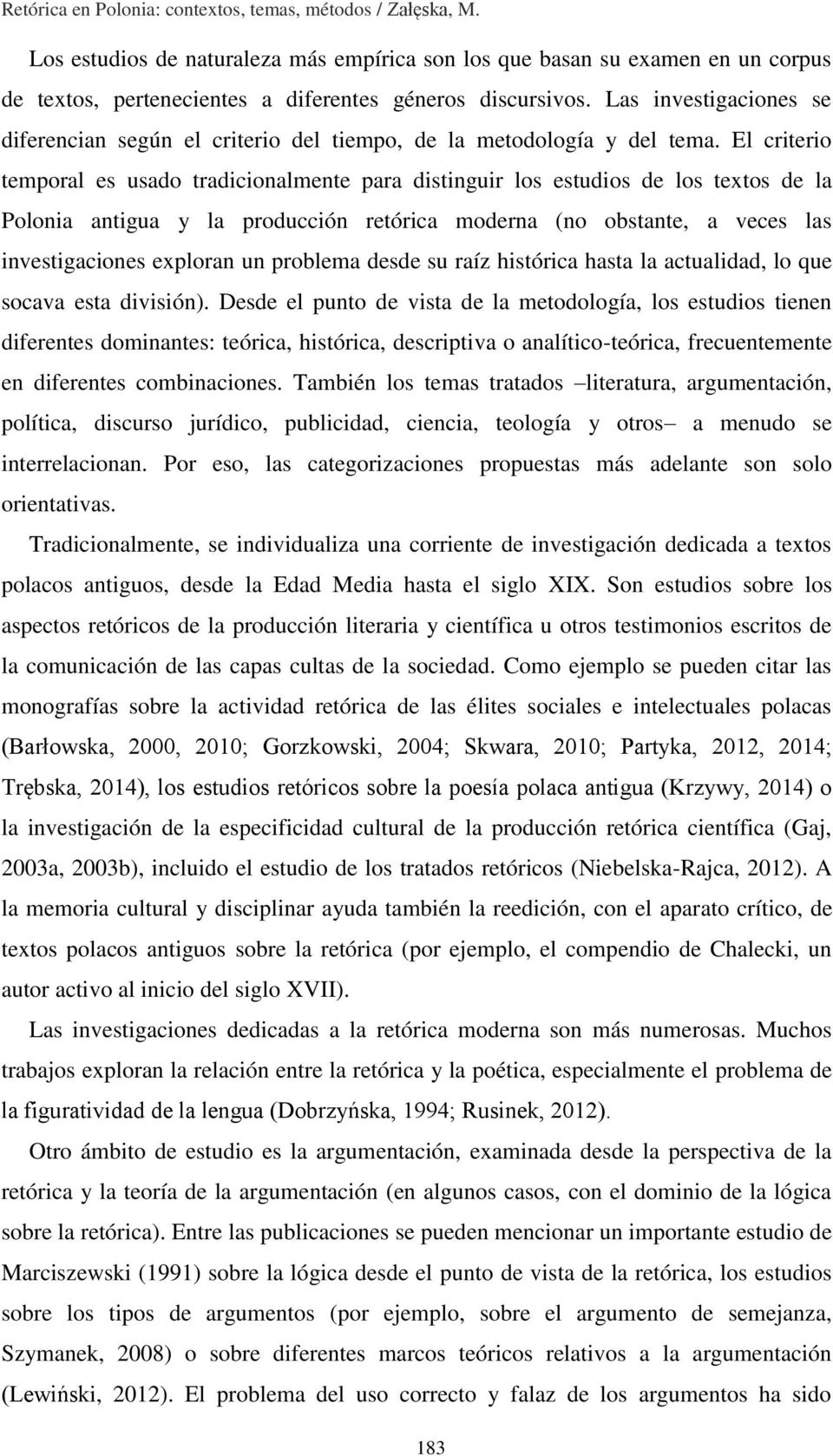 Retórica en Polonia: contextos, temas, métodos / Załęska, M.

Los estudios de naturaleza más empírica son los que basan su examen en un corpus de textos, pertenecientes a diferentes géneros discursivos. Las investigaciones se diferencian según el criterio del tiempo, de la metodología y del tema. El criterio temporal es usado tradicionalmente para distinguir los estudios de los textos de la Polonia antigua y la producción retórica moderna (no obstante, a veces las investigaciones exploran un problema desde su raíz histórica hasta la actualidad, lo que socava esta división). Desde el punto de vista de la metodología, los estudios tienen diferentes dominantes: teórica, histórica, descriptiva o analítico-teórica, frecuentemente en diferentes combinaciones. También los temas tratados –literatura, argumentación, política, discurso jurídico, publicidad, ciencia, teología y otros– a menudo se interrelacionan. Por eso, las categorizaciones propuestas más adelante son solo orientativas.

Tradicionalmente, se individualiza una corriente de investigación dedicada a textos polacos antiguos, desde la Edad Media hasta el siglo XIX. Son estudios sobre los aspectos retóricos de la producción literaria y científica u otros testimonios escritos de la comunicación de las capas cultas de la sociedad. Como ejemplo se pueden citar las monografías sobre la actividad retórica de las élites sociales e intelectuales polacas (Barłowska, 2000, 2010; Gorzkowski, 2004; Skwara, 2010; Partyka, 2012, 2014; Trębska, 2014), los estudios retóricos sobre la poesía polaca antigua (Krzywy, 2014) o la investigación de la especificidad cultural de la producción retórica científica (Gaj, 2003a, 2003b), incluido el estudio de los tratados retóricos (Niebelska-Rajca, 2012). A la memoria cultural y disciplinar ayuda también la reedición, con el aparato crítico, de textos polacos antiguos sobre la retórica (por ejemplo, el compendio de Chalecki, un autor activo al inicio del siglo XVII).

Las investigaciones dedicadas a la retórica moderna son más numerosas. Muchos trabajos exploran la relación entre la retórica y la poética, especialmente el problema de la figuratividad de la lengua (Dobrzyńska, 1994; Rusinek, 2012).

Otro ámbito de estudio es la argumentación, examinada desde la perspectiva de la retórica y la teoría de la argumentación (en algunos casos, con el dominio de la lógica sobre la retórica). Entre las publicaciones se pueden mencionar un importante estudio de Marciszewski (1991) sobre la lógica desde el punto de vista de la retórica, los estudios sobre los tipos de argumentos (por ejemplo, sobre el argumento de semejanza, Szymanek, 2008) o sobre diferentes marcos teóricos relativos a la argumentación (Lewiński, 2012). El problema del uso correcto y falaz de los argumentos ha sido

183